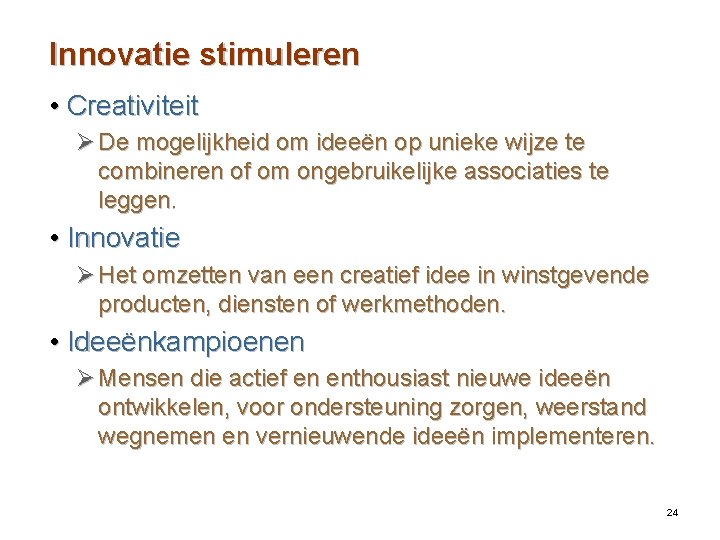 Innovatie stimuleren

• Creativiteit

➢ De mogelijkheid om ideeën op unieke wijze te combineren of om ongebruikelijke associaties te leggen.

• Innovatie

➢ Het omzetten van een creatief idee in winstgevende producten, diensten of werkmethoden.

• Ideeënkampioenen

➢ Mensen die actief en enthousiast nieuwe ideeën ontwikkelen, voor ondersteuning zorgen, weerstand wegnemen en vernieuwende ideeën implementeren.

24